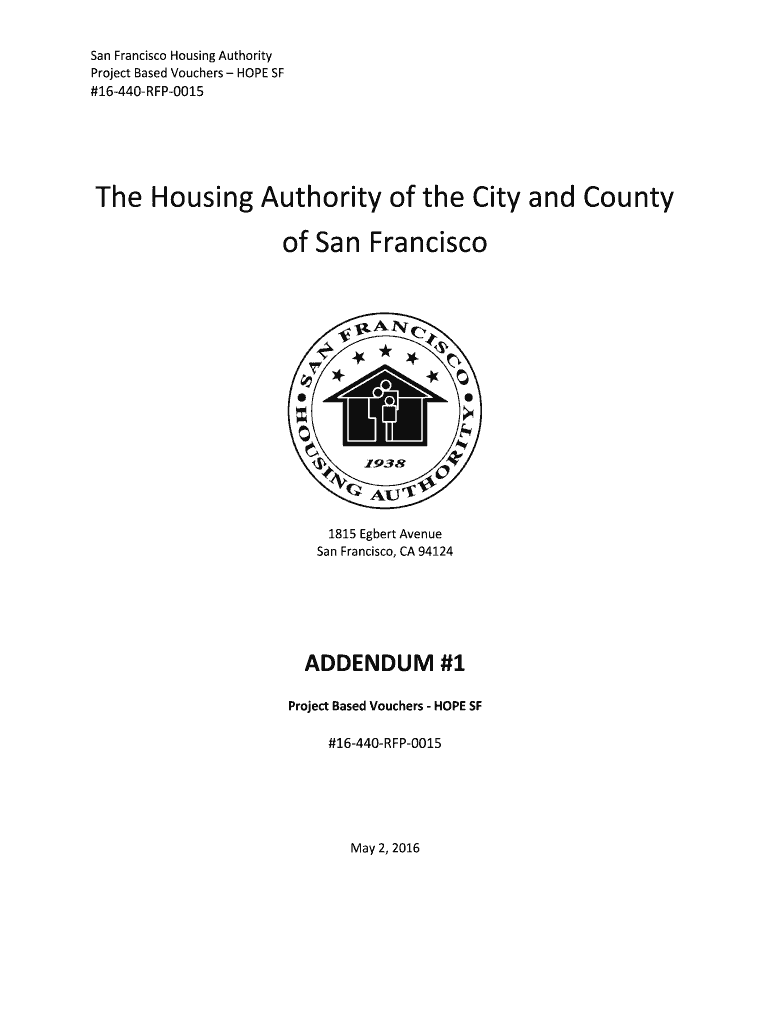 San Francisco Housing Authority
Project Based Vouchers – HOPE SF
#16-440-RFP-0015

The Housing Authority of the City and County of San Francisco

SAN FRANCISCO HOUSING AUTHORITY
1938

1815 Egbert Avenue
San Francisco, CA 94124

ADDENDUM #1

Project Based Vouchers - HOPE SF

#16-440-RFP-0015

May 2, 2016